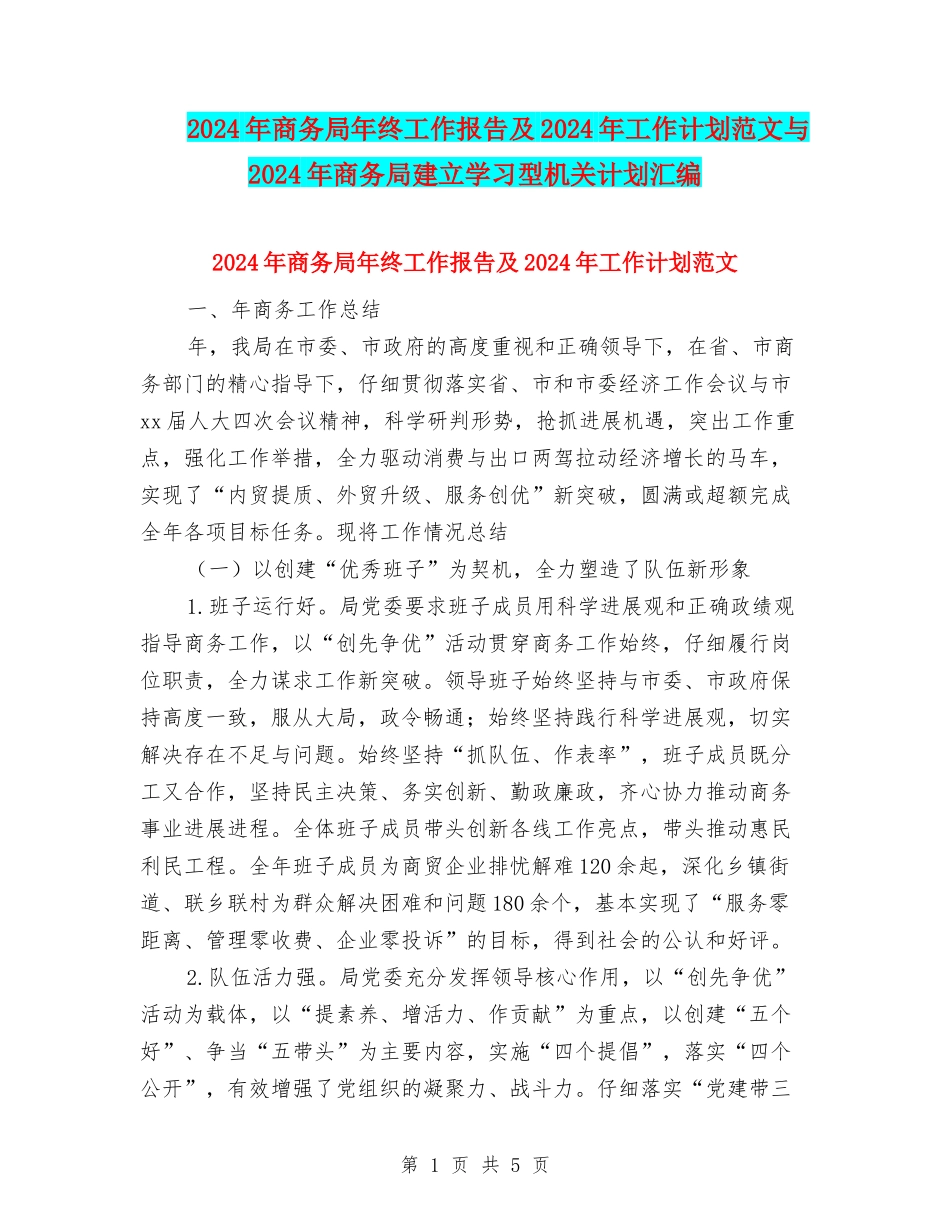 2024年商务局年终工作报告及2024年工作计划范文与2024年商务局建立学习型机关计划汇编

2024年商务局年终工作报告及2024年工作计划范文

一、年商务工作总结

年，我局在市委、市政府的高度重视和正确领导下，在省、市商务部门的精心指导下，仔细贯彻落实省、市和市委经济工作会议与市xx届人大四次会议精神，科学研判形势，抢抓进展机遇，突出工作重点，强化工作举措，全力驱动消费与出口两驾拉动经济增长的马车，实现了“内贸提质、外贸升级、服务创优”新突破，圆满或超额完成全年各项目标任务。现将工作情况总结

（一）以创建“优秀班子”为契机，全力塑造了队伍新形象

1.班子运行好。局党委要求班子成员用科学进展观和正确政绩观指导商务工作，以“创先争优”活动贯穿商务工作始终，仔细履行岗位职责，全力谋求工作新突破。领导班子始终坚持与市委、市政府保持高度一致，服从大局，政令畅通；始终坚持践行科学进展观，切实解决存在不足与问题。始终坚持“抓队伍、作表率”，班子成员既分工又合作，坚持民主决策、务实创新、勤政廉政，齐心协力推动商务事业进展进程。全体班子成员带头创新各线工作亮点，带头推动惠民利民工程。全年班子成员为商贸企业排忧解难120余起，深化乡镇街道、联乡联村为群众解决困难和问题180余个，基本实现了“服务零距离、管理零收费、企业零投诉”的目标，得到社会的公认和好评。

2.队伍活力强。局党委充分发挥领导核心作用，以“创先争优”活动为载体，以“提素养、增活力、作贡献”为重点，以创建“五个好”、争当“五带头”为主要内容，实施“四个提倡”，落实“四个公开”，有效增强了党组织的凝聚力、战斗力。仔细落实“党建带三

第 1 页 共 5 页